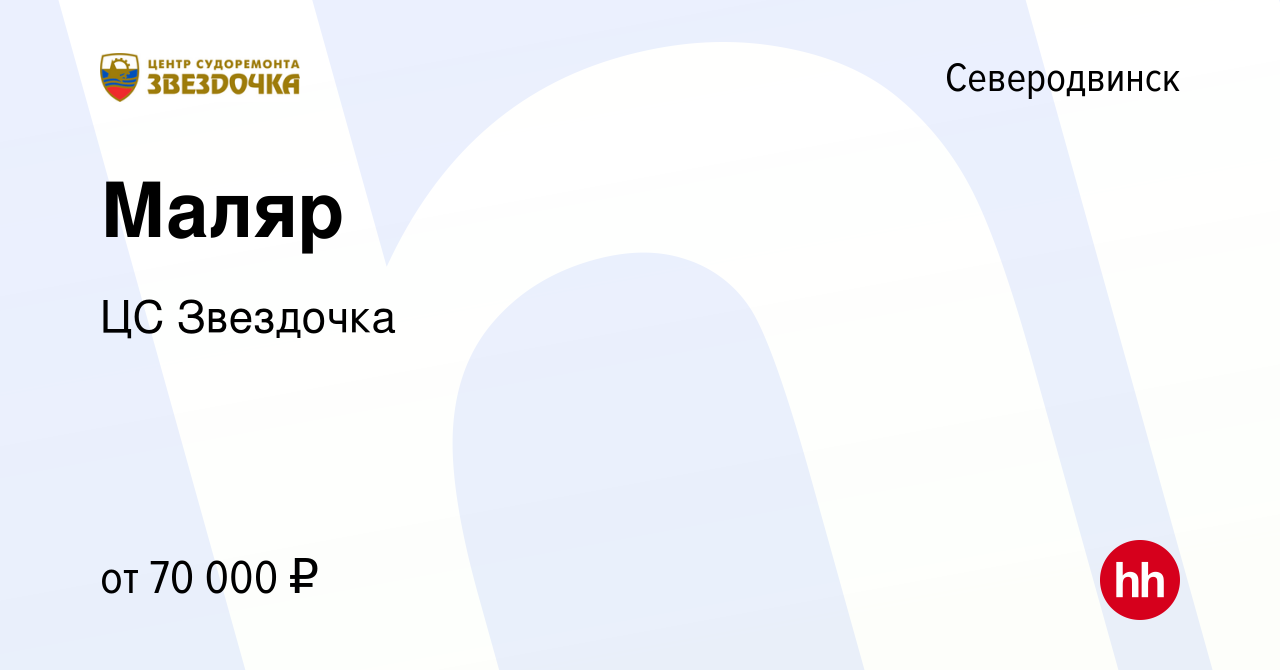 ЦЕНТР СУДОРЕМОНТА
ЗВЕЗДОЧКА

Северодвинск

Маляр

ЦС Звездочка

от 70 000 ₽

hh